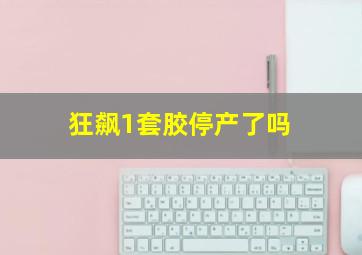 狂飙1套胶停产了吗